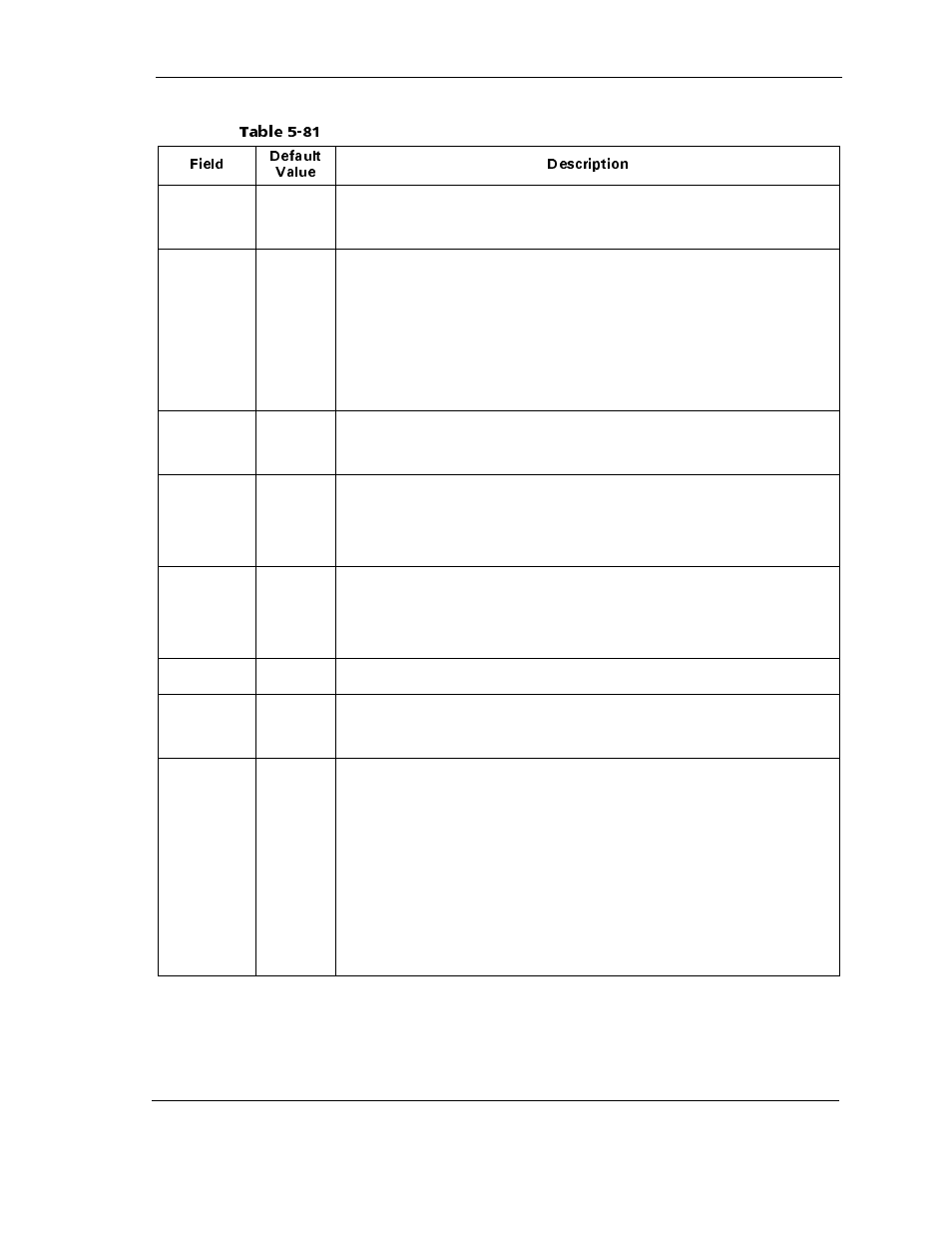 Table 5-81

| Field | Default Value | Description |
|---|---|---|
| | | |
| | | |
| | | |
| | | |
| | | |
| | | |
| | | |
| | | |